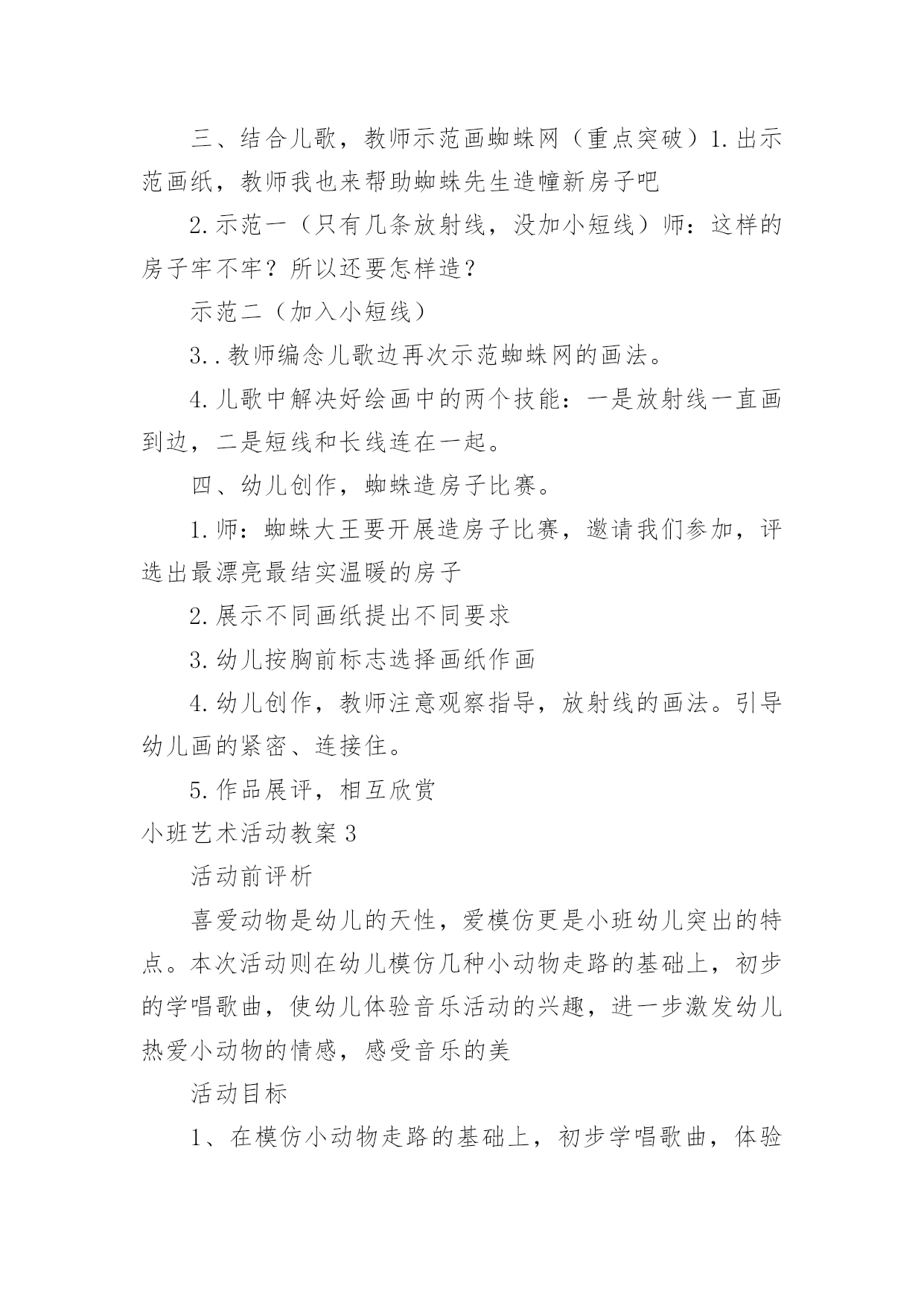 三、结合儿歌，教师示范画蜘蛛网（重点突破）1.出示范画纸，教师我也来帮助蜘蛛先生造幢新房子吧

2.示范一（只有几条放射线，没加小短线）师：这样的房子牢不牢？所以还要怎样造？

示范二（加入小短线）

3..教师编念儿歌边再次示范蜘蛛网的画法。

4.儿歌中解决好绘画中的两个技能：一是放射线一直画到边，二是短线和长线连在一起。

四、幼儿创作，蜘蛛造房子比赛。

1.师：蜘蛛大王要开展造房子比赛，邀请我们参加，评选出最漂亮最结实温暖的房子

2.展示不同画纸提出不同要求

3.幼儿按胸前标志选择画纸作画

4.幼儿创作，教师注意观察指导，放射线的画法。引导幼儿画的紧密、连接住。

5.作品展评，相互欣赏

小班艺术活动教案3

活动前评析

喜爱动物是幼儿的天性，爱模仿更是小班幼儿突出的特点。本次活动则在幼儿模仿几种小动物走路的基础上，初步的学唱歌曲，使幼儿体验音乐活动的兴趣，进一步激发幼儿热爱小动物的情感，感受音乐的美

活动目标

1、在模仿小动物走路的基础上，初步学唱歌曲，体验